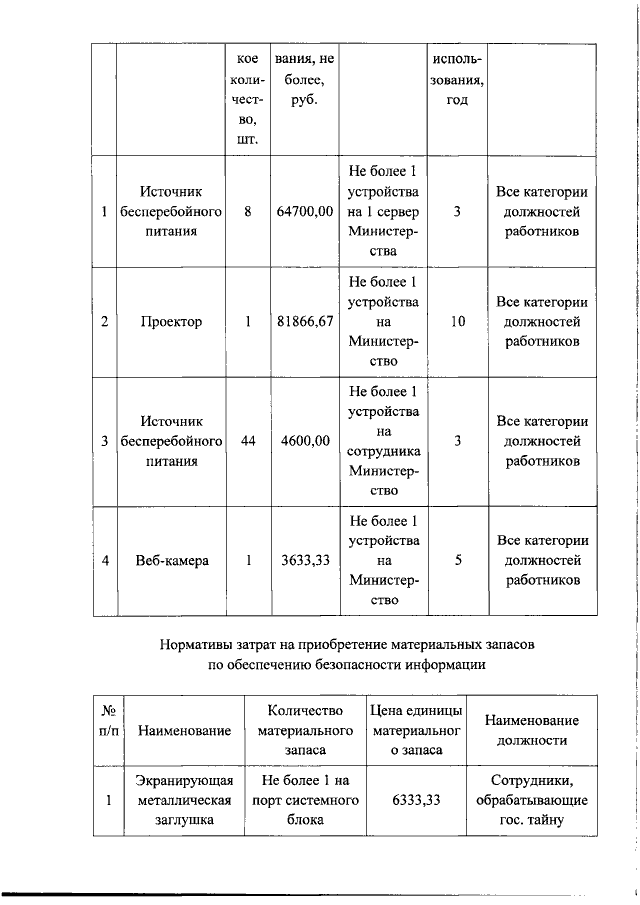 | | | кое количество, шт. | вания, не более, руб. | | использования, год | |
|---|---|---|---|---|---|---|
| 1 | Источник бесперебойного питания | 8 | 64700,00 | Не более 1 устройства на 1 сервер Министерства | 3 | Все категории должностей работников |
| 2 | Проектор | 1 | 81866,67 | Не более 1 устройства на Министерство | 10 | Все категории должностей работников |
| 3 | Источник бесперебойного питания | 44 | 4600,00 | Не более 1 устройства на сотрудника Министерство | 3 | Все категории должностей работников |
| 4 | Веб-камера | 1 | 3633,33 | Не более 1 устройства на Министерство | 5 | Все категории должностей работников |

Нормативы затрат на приобретение материальных запасов по обеспечению безопасности информации

| № п/п | Наименование | Количество материального запаса | Цена единицы материального запаса | Наименование должности |
|---|---|---|---|---|
| 1 | Экранирующая металлическая заглушка | Не более 1 на порт системного блока | 6333,33 | Сотрудники, обрабатывающие гос. тайну |